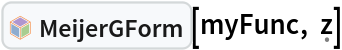 MeijerGForm[myFunc, z]